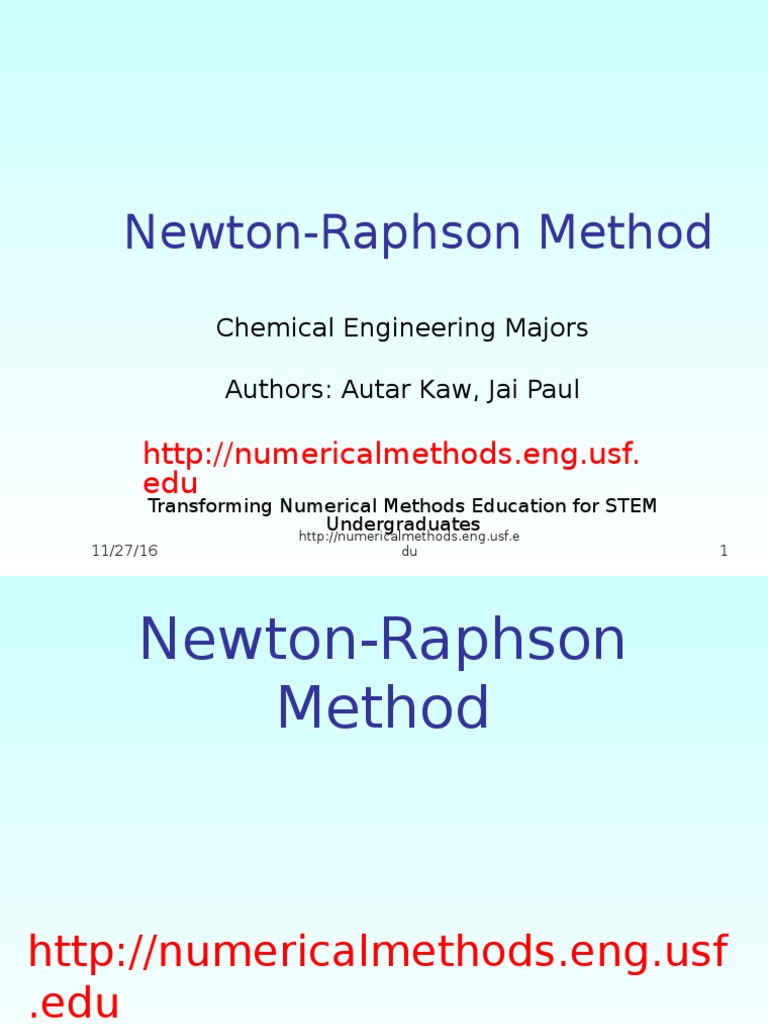 Newton-Raphson Method

Chemical Engineering Majors

Authors: Autar Kaw, Jai Paul

http://numericalmethods.eng.usf.edu

Transforming Numerical Methods Education for STEM Undergraduates

11/27/16

http://numericalmethods.eng.usf.edu

1

Newton-Raphson Method

http://numericalmethods.eng.usf.edu